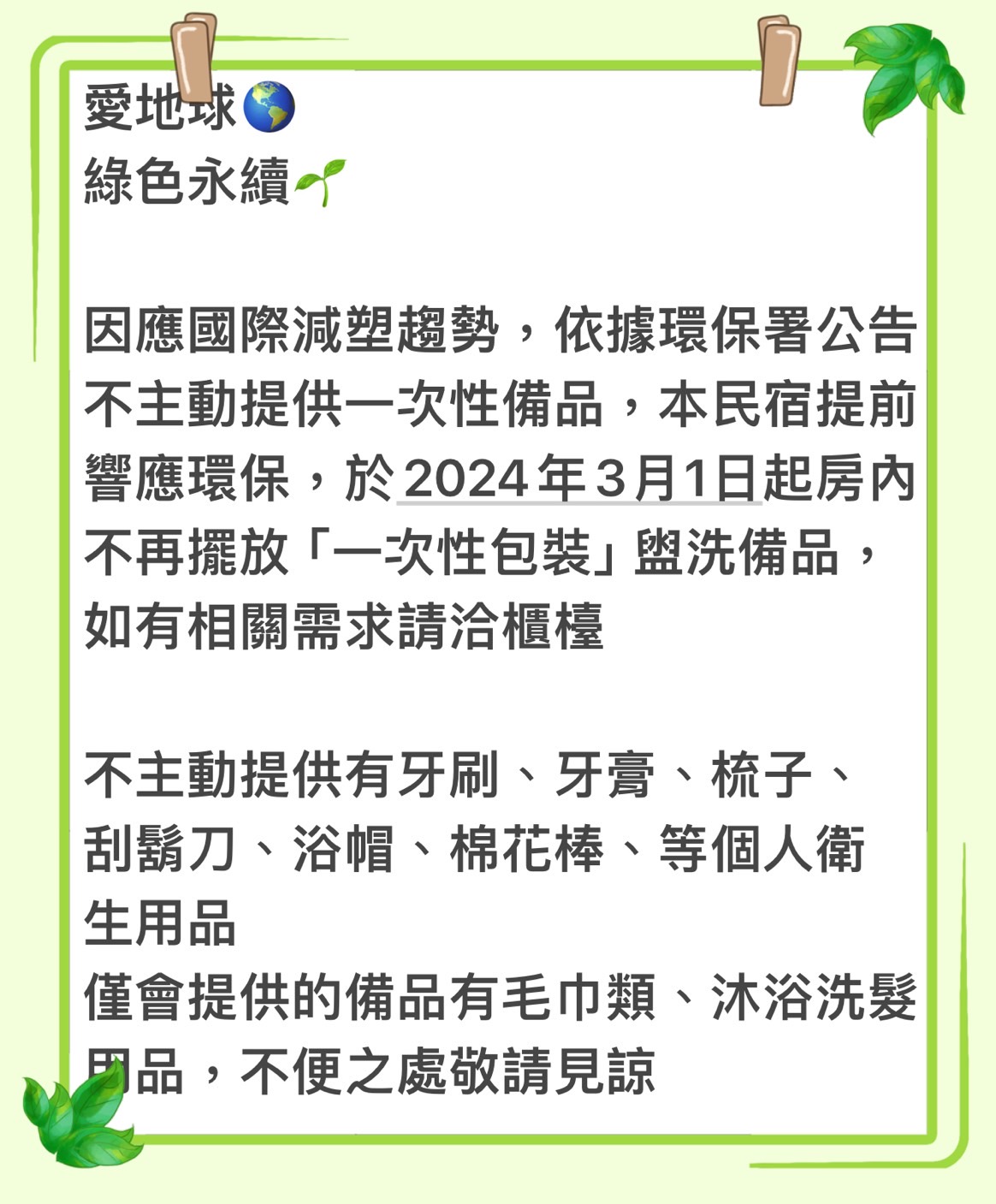 愛地球🌎
綠色永續🌱

因應國際減塑趨勢，依據環保署公告不主動提供一次性備品，本民宿提前響應環保，於2024年3月1日起房內不再擺放「一次性包裝」盥洗備品，如有相關需求請洽櫃檯

不主動提供有牙刷、牙膏、梳子、刮鬍刀、浴帽、棉花棒、等個人衛生用品
僅會提供的備品有毛巾類、沐浴洗髮用品，不便之處敬請見諒